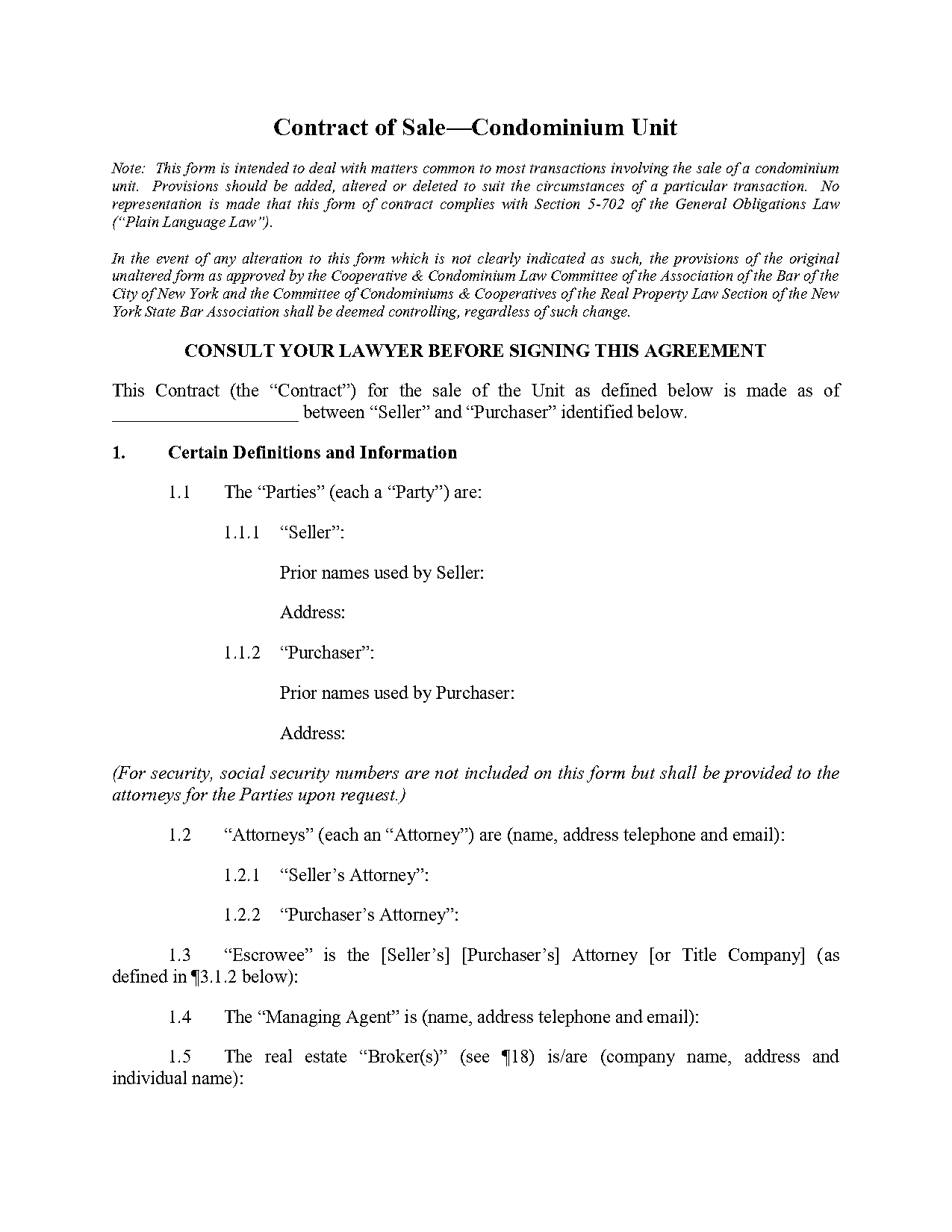 Contract of Sale—Condominium Unit

Note: This form is intended to deal with matters common to most transactions involving the sale of a condominium unit. Provisions should be added, altered or deleted to suit the circumstances of a particular transaction. No representation is made that this form of contract complies with Section 5-702 of the General Obligations Law ("Plain Language Law").

In the event of any alteration to this form which is not clearly indicated as such, the provisions of the original unaltered form as approved by the Cooperative & Condominium Law Committee of the Association of the Bar of the City of New York and the Committee of Condominiums & Cooperatives of the Real Property Law Section of the New York State Bar Association shall be deemed controlling, regardless of such change.

CONSULT YOUR LAWYER BEFORE SIGNING THIS AGREEMENT

This Contract (the "Contract") for the sale of the Unit as defined below is made as of ____________________ between "Seller" and "Purchaser" identified below.

1. Certain Definitions and Information

1.1 The "Parties" (each a "Party") are:

1.1.1 "Seller":

Prior names used by Seller:

Address:

1.1.2 "Purchaser":

Prior names used by Purchaser:

Address:

(For security, social security numbers are not included on this form but shall be provided to the attorneys for the Parties upon request.)

1.2 "Attorneys" (each an "Attorney") are (name, address telephone and email):

1.2.1 "Seller's Attorney":

1.2.2 "Purchaser's Attorney":

1.3 "Escrowee" is the [Seller's] [Purchaser's] Attorney [or Title Company] (as defined in ¶3.1.2 below):

1.4 The "Managing Agent" is (name, address telephone and email):

1.5 The real estate "Broker(s)" (see ¶18) is/are (company name, address and individual name):